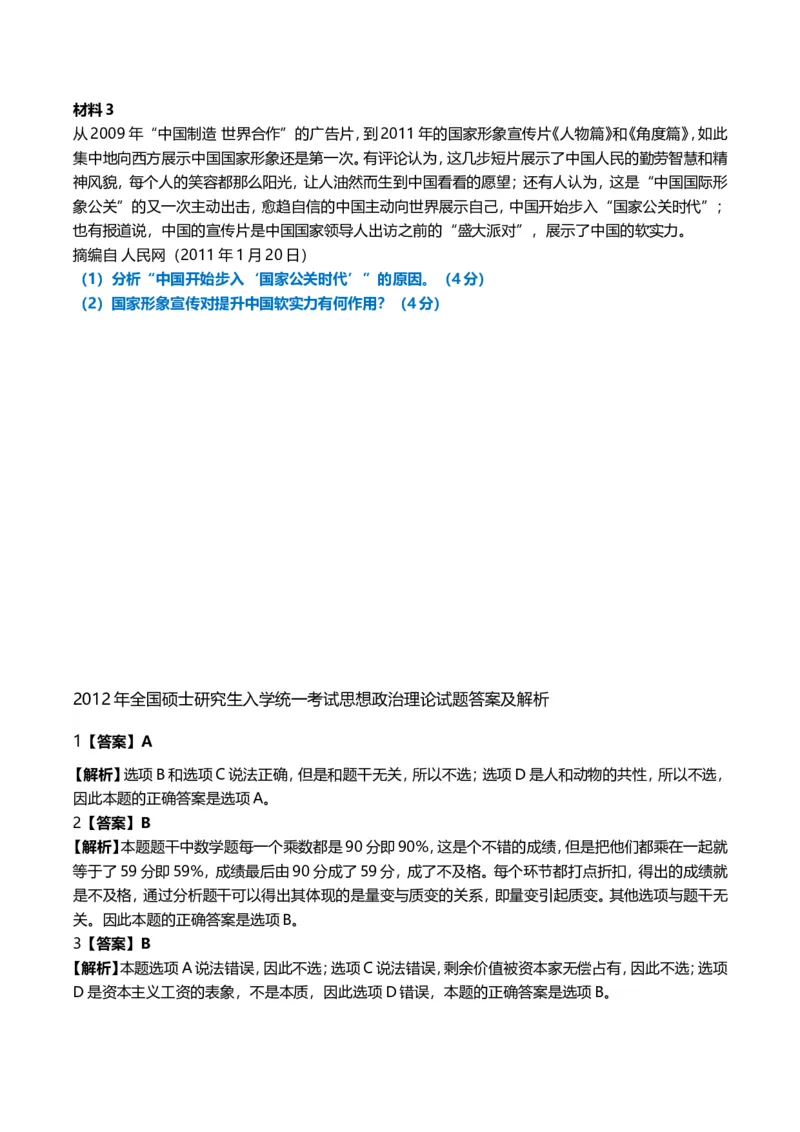 材料 3
从 2009 年“中国制造 世界合作”的广告片，到 2011 年的国家形象宣传片《人物篇》和《角度篇》，如此集中地向西方展示中国国家形象还是第一次。有评论认为，这几步短片展示了中国人民的勤劳智慧和精神风貌，每个人的笑容都那么阳光，让人油然而生到中国看看的愿望；还有人认为，这是“中国国际形象公关”的又一次主动出击，愈趋自信的中国主动向世界展示自己，中国开始步入“国家公关时代”；也有报道说，中国的宣传片是中国国家领导人出访之前的“盛大派对”，展示了中国的软实力。
摘编自 人民网（2011 年 1 月 20 日）
（1）分析“中国开始步入‘国家公关时代’”的原因。（4 分）
（2）国家形象宣传对提升中国软实力有何作用？（4 分）

2012 年全国硕士研究生入学统一考试思想政治理论试题答案及解析

1【答案】A
【解析】选项 B 和选项 C 说法正确，但是和题干无关，所以不选；选项 D 是人和动物的共性，所以不选，因此本题的正确答案是选项 A。
2【答案】B
【解析】本题题干中数学题每一个乘数都是 90 分即 90%，这是个不错的成绩，但是把他们都乘在一起就等于了 59 分即 59%，成绩最后由 90 分成了 59 分，成了不及格。每个环节都打点折扣，得出的成绩就是不及格，通过分析题干可以得出其体现的是量变与质变的关系，即量变引起质变。其他选项与题干无关。因此本题的正确答案是选项 B。
3【答案】B
【解析】本题选项 A 说法错误，因此不选；选项 C 说法错误，剩余价值被资本家无偿占有，因此不选；选项 D 是资本主义工资的表象，不是本质，因此选项 D 错误，本题的正确答案是选项 B。